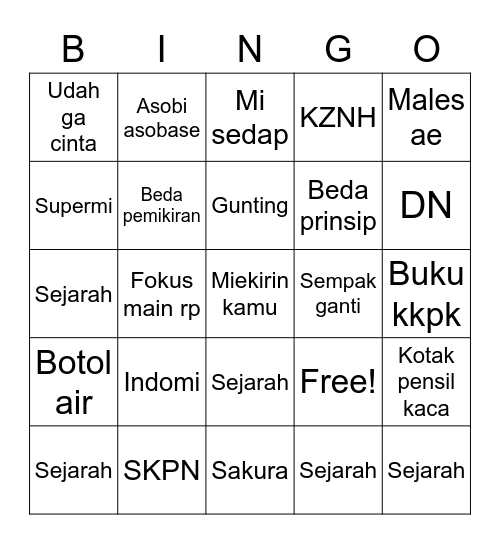 | B | I | N | G | O |
|---|---|---|---|---|
| Udah ga cinta | Asobi asobase | Mi sedap | KZNH | Males ae |
| Supermi | Beda pemikiran | Gunting | Beda prinsip | DN |
| Sejarah | Fokus main rp | Miekirin kamu | Sempak ganti | Buku kkpk |
| Botol air | Indomi | Sejarah | Free! | Kotak pensil kaca |
| Sejarah | SKPN | Sakura | Sejarah | Sejarah |